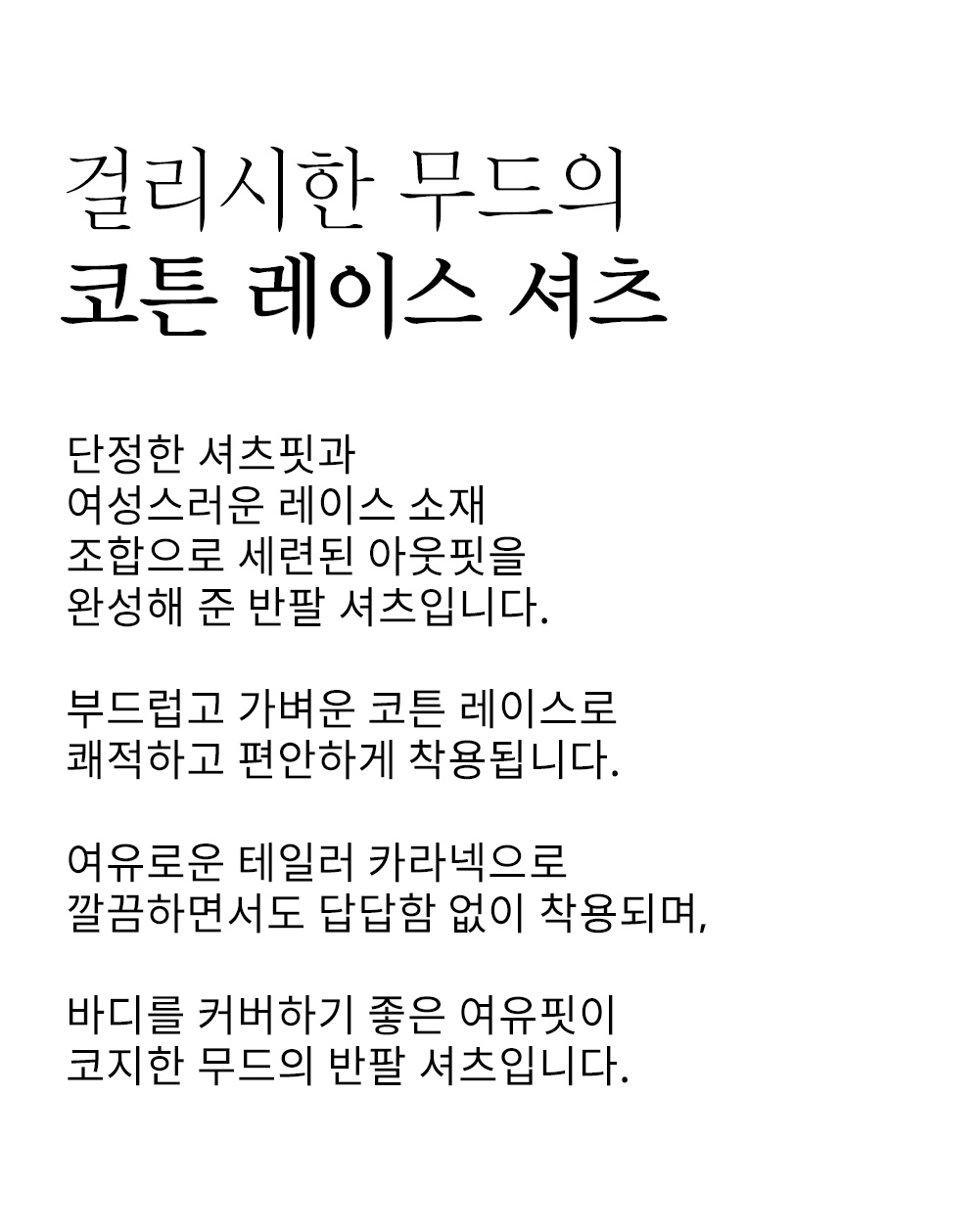 걸리시한 무드의
코튼 레이스 셔츠

단정한 셔츠핏과
여성스러운 레이스 소재
조합으로 세련된 아웃핏을
완성해 준 반팔 셔츠입니다.

부드럽고 가벼운 코튼 레이스로
쾌적하고 편안하게 착용됩니다.

여유로운 테일러 카라넥으로
깔끔하면서도 답답함 없이 착용되며,

바디를 커버하기 좋은 여유핏이
코지한 무드의 반팔 셔츠입니다.